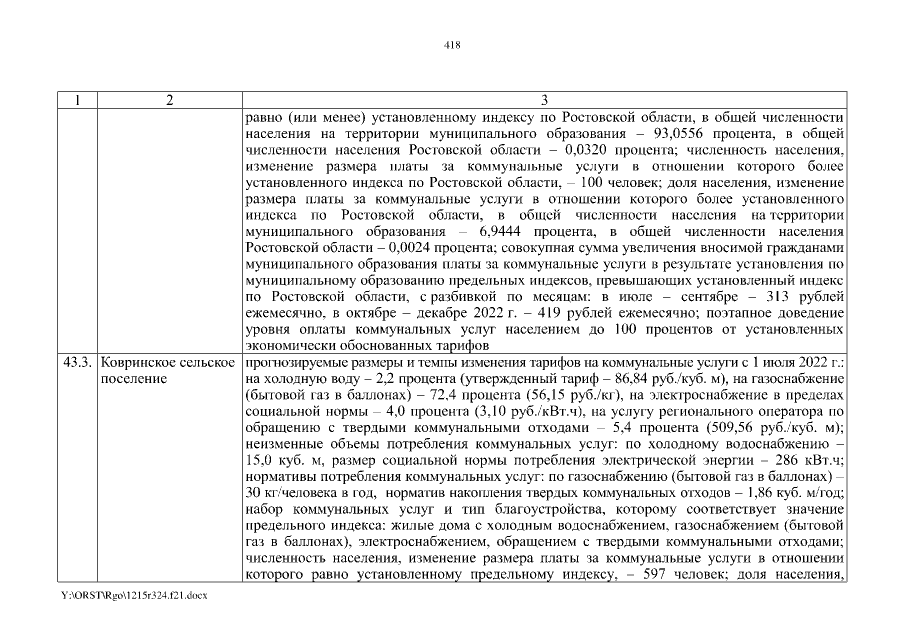 418

| 1 | 2 | 3 |
|---|---|---|
| | | равно (или менее) установленному индексу по Ростовской области, в общей численности населения на территории муниципального образования – 93,0556 процента, в общей численности населения Ростовской области – 0,0320 процента; численность населения, изменение размера платы за коммунальные услуги в отношении которого более установленного индекса по Ростовской области, – 100 человек; доля населения, изменение размера платы за коммунальные услуги в отношении которого более установленного индекса по Ростовской области, в общей численности населения на территории муниципального образования – 6,9444 процента, в общей численности населения Ростовской области – 0,0024 процента; совокупная сумма увеличения вносимой гражданами муниципального образования платы за коммунальные услуги в результате установления по муниципальному образованию предельных индексов, превышающих установленный индекс по Ростовской области, с разбивкой по месяцам: в июле – сентябре – 313 рублей ежемесячно, в октябре – декабре 2022 г. – 419 рублей ежемесячно; поэтапное доведение уровня оплаты коммунальных услуг населением до 100 процентов от установленных экономически обоснованных тарифов |
| 43.3. | Ковринское сельское поселение | прогнозируемые размеры и темпы изменения тарифов на коммунальные услуги с 1 июля 2022 г.: на холодную воду – 2,2 процента (утвержденный тариф – 86,84 руб./куб. м), на газоснабжение (бытовой газ в баллонах) – 72,4 процента (56,15 руб./кг), на электроснабжение в пределах социальной нормы – 4,0 процента (3,10 руб./кВт.ч), на услугу регионального оператора по обращению с твердыми коммунальными отходами – 5,4 процента (509,56 руб./куб. м); неизменные объемы потребления коммунальных услуг: по холодному водоснабжению – 15,0 куб. м, размер социальной нормы потребления электрической энергии – 286 кВт.ч; нормативы потребления коммунальных услуг: по газоснабжению (бытовой газ в баллонах) – 30 кг/человека в год, норматив накопления твердых коммунальных отходов – 1,86 куб. м/год; набор коммунальных услуг и тип благоустройства, которому соответствует значение предельного индекса: жилые дома с холодным водоснабжением, газоснабжением (бытовой газ в баллонах), электроснабжением, обращением с твердыми коммунальными отходами; численность населения, изменение размера платы за коммунальные услуги в отношении которого равно установленному предельному индексу, – 597 человек; доля населения, |

Y:\ORST\Rgo\1215r324.f21.docx